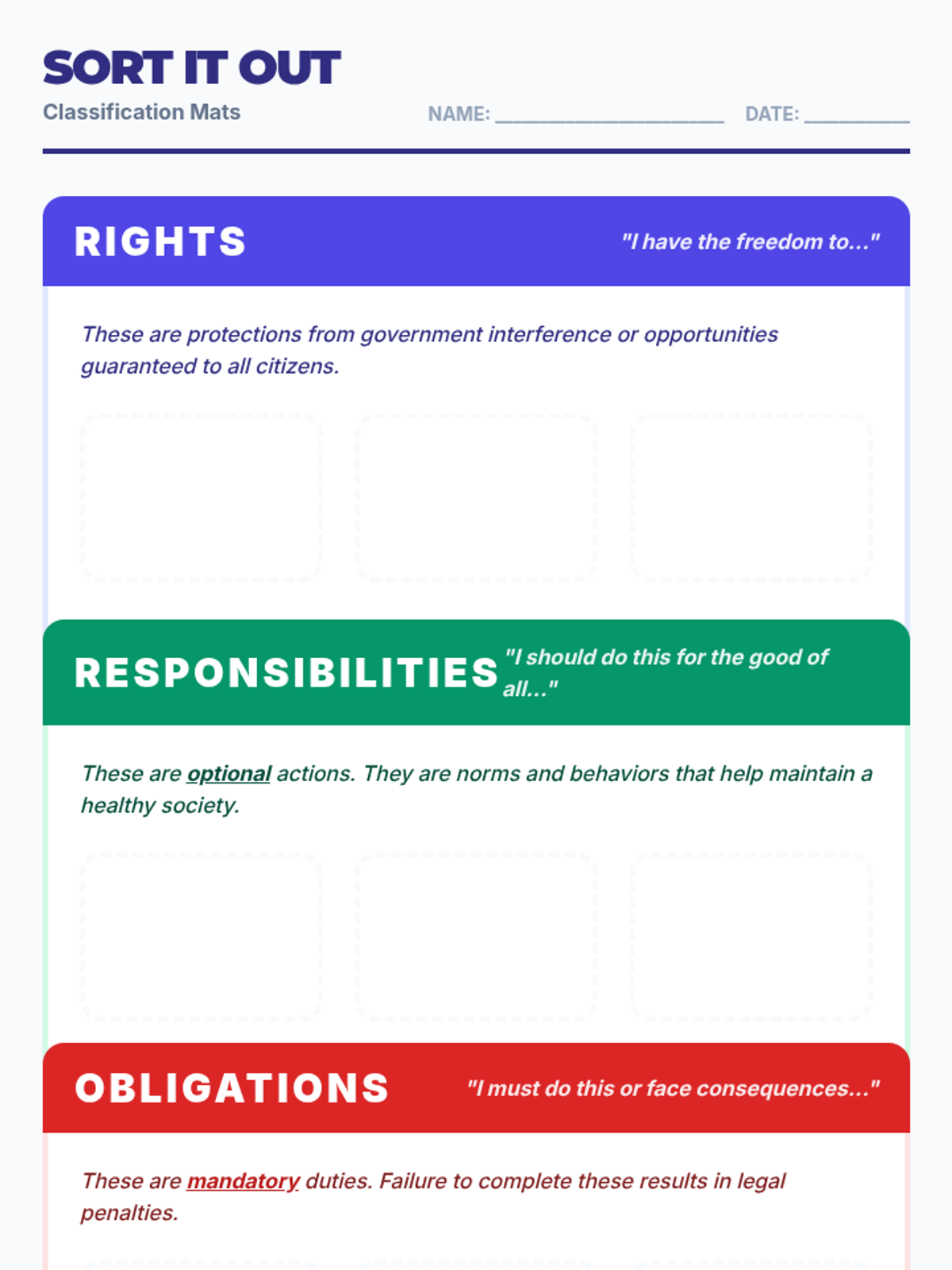 SORT IT OUT
Classification Mats

NAME: ____ DATE: ____

RIGHTS
"I have the freedom to..."

These are protections from government interference or opportunities guaranteed to all citizens.

RESPONSIBILITIES
"I should do this for the good of all..."

These are optional actions. They are norms and behaviors that help maintain a healthy society.

OBLIGATIONS
"I must do this or face consequences..."

These are mandatory duties. Failure to complete these results in legal penalties.